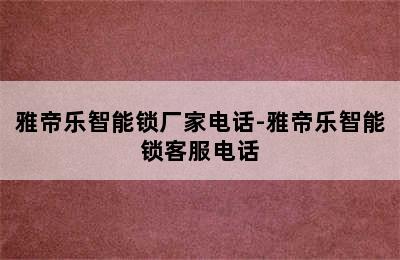 雅帝乐智能锁厂家电话-雅帝乐智能锁客服电话